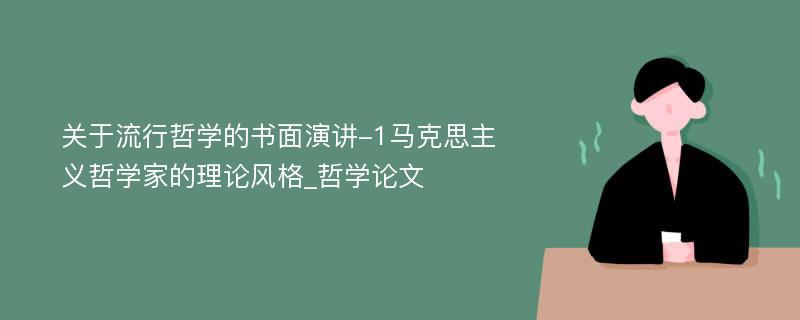 关于流行哲学的书面演讲-1马克思主义哲学家的理论风格_哲学论文